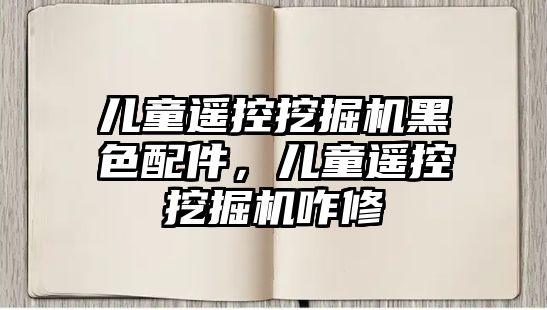 儿童遥控挖掘机黑色配件，儿童遥控挖掘机咋修